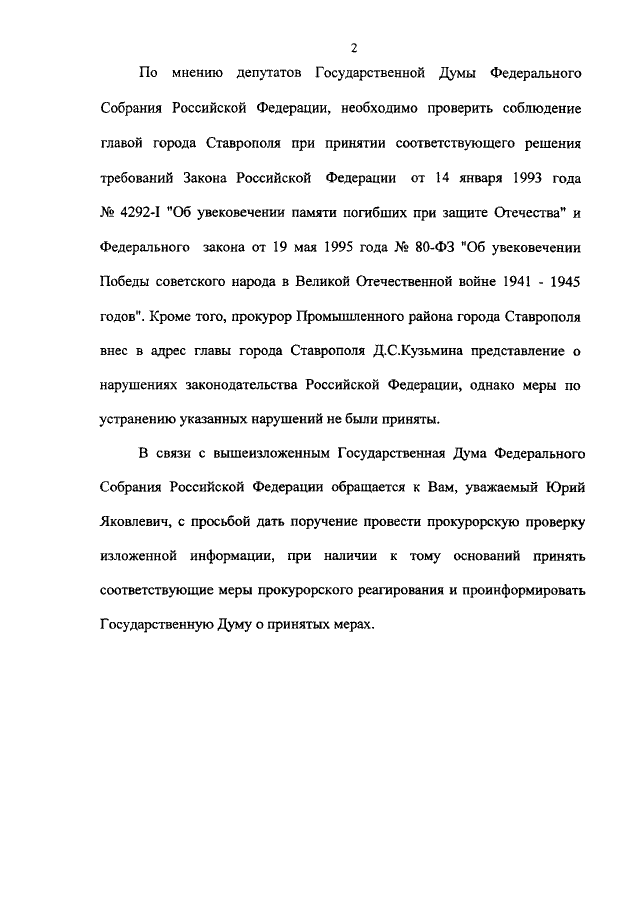 2

По мнению депутатов Государственной Думы Федерального Собрания Российской Федерации, необходимо проверить соблюдение главой города Ставрополя при принятии соответствующего решения требований Закона Российской Федерации от 14 января 1993 года № 4292-I "Об увековечении памяти погибших при защите Отечества" и Федерального закона от 19 мая 1995 года № 80-ФЗ "Об увековечении Победы советского народа в Великой Отечественной войне 1941 - 1945 годов". Кроме того, прокурор Промышленного района города Ставрополя внес в адрес главы города Ставрополя Д.С.Кузьмина представление о нарушениях законодательства Российской Федерации, однако меры по устранению указанных нарушений не были приняты.

В связи с вышеизложенным Государственная Дума Федерального Собрания Российской Федерации обращается к Вам, уважаемый Юрий Яковлевич, с просьбой дать поручение провести прокурорскую проверку изложенной информации, при наличии к тому оснований принять соответствующие меры прокурорского реагирования и проинформировать Государственную Думу о принятых мерах.